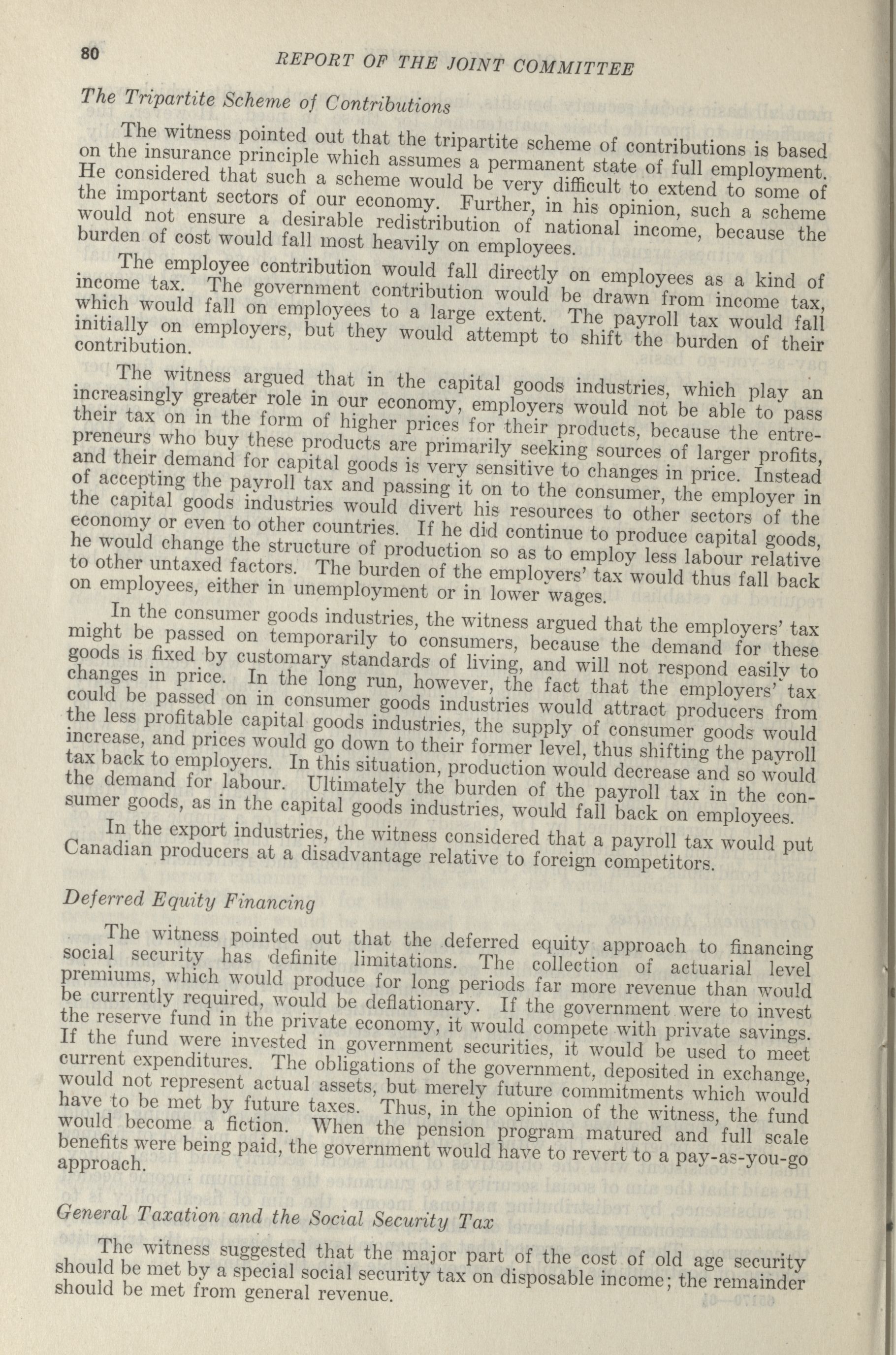 80 REPORT OF THE JOINT COMMITTEE

The Tripartite Scheme of Contributions

The witness pointed out that the tripartite scheme of contributions is based on the insurance principle which assumes a permanent state of full employment. He considered that such a scheme would be very difficult to extend to some of the important sectors of our economy. Further, in his opinion, such a scheme would not ensure a desirable redistribution of national income, because the burden of cost would fall most heavily on employees.

The employee contribution would fall directly on employees as a kind of income tax. The government contribution would be drawn from income tax, which would fall on employees to a large extent. The payroll tax would fall initially on employers, but they would attempt to shift the burden of their contribution.

The witness argued that in the capital goods industries, which play an increasingly greater role in our economy, employers would not be able to pass their tax on in the form of higher prices for their products, because the entrepreneurs who buy these products are primarily seeking sources of larger profits, and their demand for capital goods is very sensitive to changes in price. Instead of accepting the payroll tax and passing it on to the consumer, the employer in the capital goods industries would divert his resources to other sectors of the economy or even to other countries. If he did continue to produce capital goods, he would change the structure of production so as to employ less labour relative to other untaxed factors. The burden of the employers' tax would thus fall back on employees, either in unemployment or in lower wages.

In the consumer goods industries, the witness argued that the employers' tax might be passed on temporarily to consumers, because the demand for these goods is fixed by customary standards of living, and will not respond easily to changes in price. In the long run, however, the fact that the employers' tax could be passed on in consumer goods industries would attract producers from the less profitable capital goods industries, the supply of consumer goods would increase, and prices would go down to their former level, thus shifting the payroll tax back to employers. In this situation, production would decrease and so would the demand for labour. Ultimately the burden of the payroll tax in the consumer goods, as in the capital goods industries, would fall back on employees.

In the export industries, the witness considered that a payroll tax would put Canadian producers at a disadvantage relative to foreign competitors.

Deferred Equity Financing

The witness pointed out that the deferred equity approach to financing social security has definite limitations. The collection of actuarial level premiums, which would produce for long periods far more revenue than would be currently required, would be deflationary. If the government were to invest the reserve fund in the private economy, it would compete with private savings. If the fund were invested in government securities, it would be used to meet current expenditures. The obligations of the government, deposited in exchange, would not represent actual assets, but merely future commitments which would have to be met by future taxes. Thus, in the opinion of the witness, the fund would become a fiction. When the pension program matured and full scale benefits were being paid, the government would have to revert to a pay-as-you-go approach.

General Taxation and the Social Security Tax

The witness suggested that the major part of the cost of old age security should be met by a special social security tax on disposable income; the remainder should be met from general revenue.